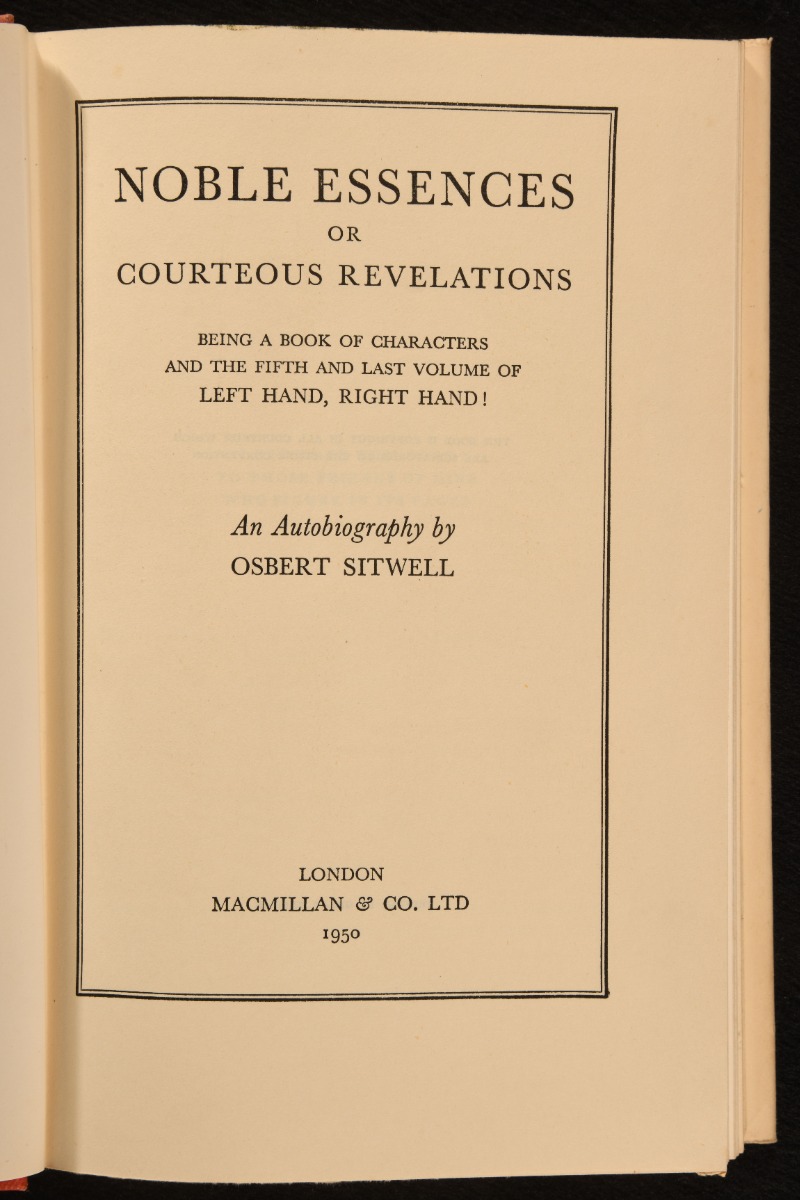 NOBLE ESSENCES
OR
COURTEOUS REVELATIONS

BEING A BOOK OF CHARACTERS
AND THE FIFTH AND LAST VOLUME OF
LEFT HAND, RIGHT HAND!

An Autobiography by
OSBERT SITWELL

LONDON
MACMILLAN & CO. LTD
1950